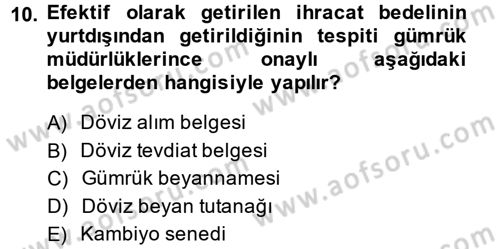 10. Efektif olarak getirilen ihracat bedelinin yurtdışından getirildiğinin tespiti gümrük müdürlüklerince onaylı aşağıdaki belgelerden hangisiyle yapılır?

A) Döviz alım belgesi
B) Döviz tevdiat belgesi
C) Gümrük beyannamesi
D) Döviz beyan tutanağı
E) Kambiyo senedi

www.aofsoru.com